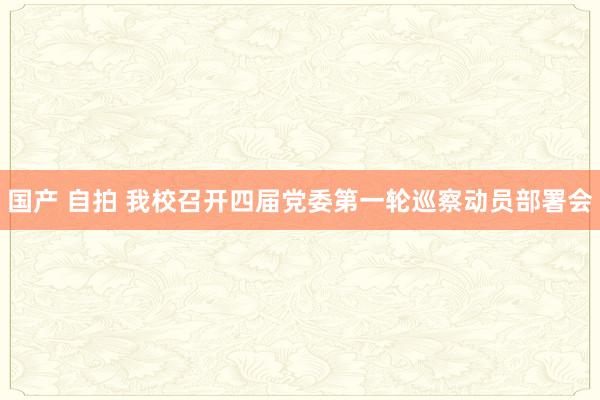 国产 自拍 我校召开四届党委第一轮巡察动员部署会